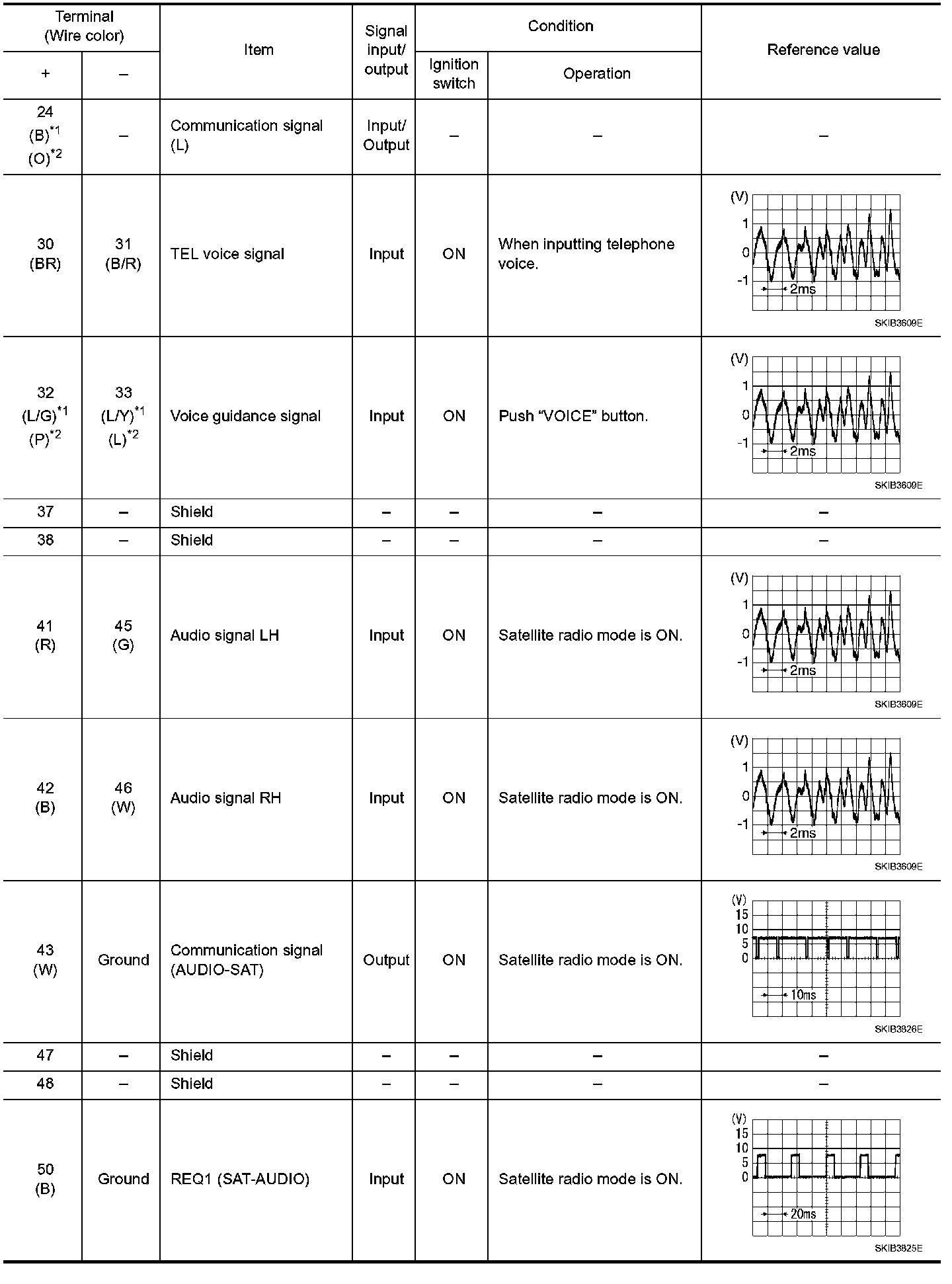 | Terminal (Wire color) + | Terminal (Wire color) – | Item | Signal input/ output | Condition: Ignition switch | Condition: Operation | Reference value |
|---|---|---|---|---|---|---|
| 24 (B)$^{*1}$ (O)$^{*2}$ | – | Communication signal (L) | Input/ Output | – | – | – |
| 30 (BR) | 31 (B/R) | TEL voice signal | Input | ON | When inputting telephone voice. | (V) 1 0 -1 2ms SKIB3609E |
| 32 (L/G)$^{*1}$ (P)$^{*2}$ | 33 (L/Y)$^{*1}$ (L)$^{*2}$ | Voice guidance signal | Input | ON | Push “VOICE” button. | (V) 1 0 -1 2ms SKIB3609E |
| 37 | – | Shield | – | – | – | – |
| 38 | – | Shield | – | – | – | – |
| 41 (R) | 45 (G) | Audio signal LH | Input | ON | Satellite radio mode is ON. | (V) 1 0 -1 2ms SKIB3609E |
| 42 (B) | 46 (W) | Audio signal RH | Input | ON | Satellite radio mode is ON. | (V) 1 0 -1 2ms SKIB3609E |
| 43 (W) | Ground | Communication signal (AUDIO-SAT) | Output | ON | Satellite radio mode is ON. | (V) 15 10 5 0 10ms SKIB3826E |
| 47 | – | Shield | – | – | – | – |
| 48 | – | Shield | – | – | – | – |
| 50 (B) | Ground | REQ1 (SAT-AUDIO) | Input | ON | Satellite radio mode is ON. | (V) 15 10 5 0 20ms SKIB3825E |